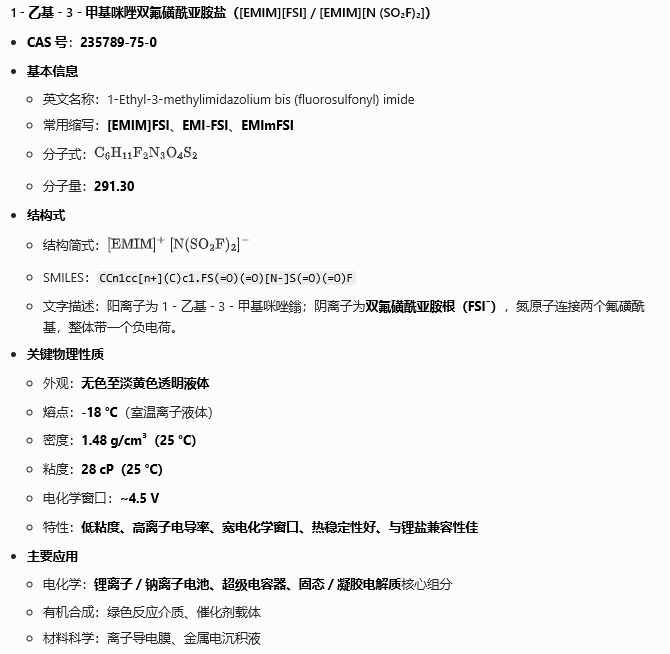 1 - 乙基 - 3 - 甲基咪唑双氟磺酰亚胺盐（[EMIM][FSI] / [EMIM][N (SO₂F)₂]）

- CAS 号：235789-75-0
- 基本信息
  - 英文名称：1-Ethyl-3-methylimidazolium bis (fluorosulfonyl) imide
  - 常用缩写：[EMIM]FSI、EMI-FSI、EMImFSI
  - 分子式：$C_6H_{11}F_2N_3O_4S_2$
  - 分子量：291.30
- 结构式
  - 结构简式：$[EMIM]^+ [N(SO_2F)_2]^-$
  - SMILES：CCn1cc[n+](C)c1.FS(=O)(=O)[N-]S(=O)(=O)F
  - 文字描述：阳离子为 1 - 乙基 - 3 - 甲基咪唑鎓；阴离子为双氟磺酰亚胺根（FSI⁻），氮原子连接两个氟磺酰基，整体带一个负电荷。
- 关键物理性质
  - 外观：无色至淡黄色透明液体
  - 熔点：-18 °C（室温离子液体）
  - 密度：1.48 g/cm³（25 °C）
  - 粘度：28 cP（25 °C）
  - 电化学窗口：~4.5 V
  - 特性：低粘度、高离子电导率、宽电化学窗口、热稳定性好、与锂盐兼容性佳
- 主要应用
  - 电化学：锂离子 / 钠离子电池、超级电容器、固态 / 凝胶电解质核心组分
  - 有机合成：绿色反应介质、催化剂载体
  - 材料科学：离子导电膜、金属电沉积液